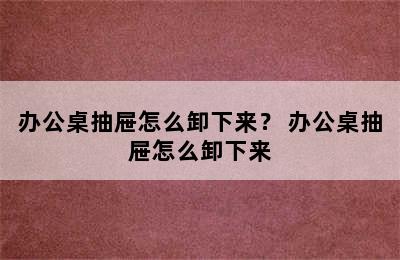 办公桌抽屉怎么卸下来？ 办公桌抽屉怎么卸下来